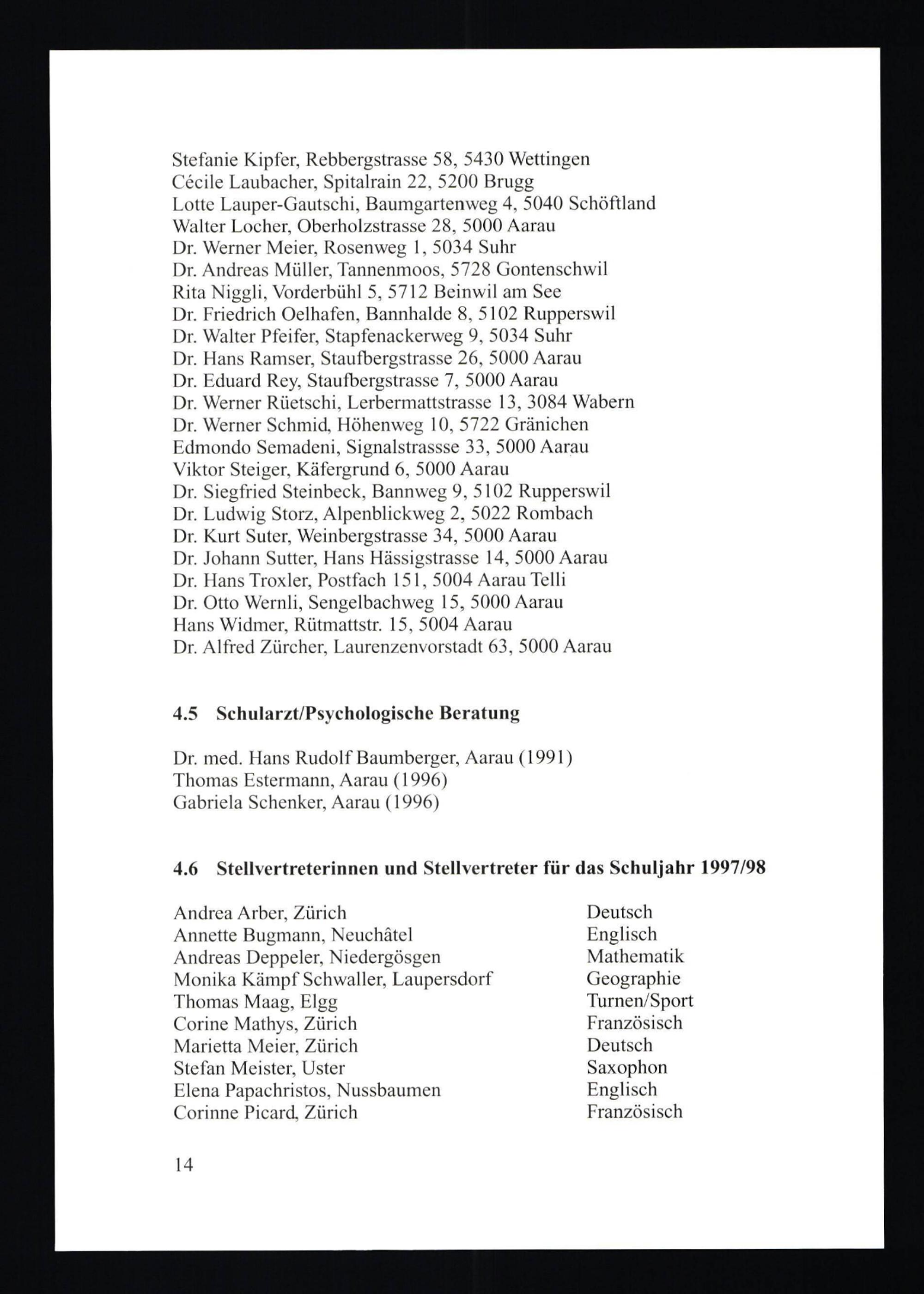 Stefanie Kipfer, Rebbergstrasse 58, 5430 Wettingen
Cécile Laubacher, Spitalrain 22, 5200 Brugg
Lotte Lauper-Gautschi, Baumgartenweg 4, 5040 Schöftland
Walter Locher, Oberholzstrasse 28, 5000 Aarau
Dr. Werner Meier, Rosenweg 1, 5034 Suhr
Dr. Andreas Müller, Tannenmoos, 5728 Gontenschwil
Rita Niggli, Vorderbühl 5, 5712 Beinwil am See
Dr. Friedrich Oelhafen, Bannhalde 8, 5102 Rupperswil
Dr. Walter Pfeifer, Stapfenackerweg 9, 5034 Suhr
Dr. Hans Ramser, Staufbergstrasse 26, 5000 Aarau
Dr. Eduard Rey, Staufbergstrasse 7, 5000 Aarau
Dr. Werner Rüetschi, Lerbermattstrasse 13, 3084 Wabern
Dr. Werner Schmid, Höhenweg 10, 5722 Gränichen
Edmondo Semadeni, Signalstrassse 33, 5000 Aarau
Viktor Steiger, Käfergrund 6, 5000 Aarau
Dr. Siegfried Steinbeck, Bannweg 9, 5102 Rupperswil
Dr. Ludwig Storz, Alpenblickweg 2, 5022 Rombach
Dr. Kurt Suter, Weinbergstrasse 34, 5000 Aarau
Dr. Johann Sutter, Hans Hässigstrasse 14, 5000 Aarau
Dr. Hans Troxler, Postfach 151, 5004 Aarau Telli
Dr. Otto Wernli, Sengelbachweg 15, 5000 Aarau
Hans Widmer, Rütmattstr. 15, 5004 Aarau
Dr. Alfred Zürcher, Laurenzenvorstadt 63, 5000 Aarau

4.5 Schularzt/Psychologische Beratung

Dr. med. Hans Rudolf Baumberger, Aarau (1991)
Thomas Estermann, Aarau (1996)
Gabriela Schenker, Aarau (1996)

4.6 Stellvertreterinnen und Stellvertreter für das Schuljahr 1997/98

| | |
|---|---|
| Andrea Arber, Zürich | Deutsch |
| Annette Bugmann, Neuchâtel | Englisch |
| Andreas Deppeler, Niedergösgen | Mathematik |
| Monika Kämpf Schwaller, Laupersdorf | Geographie |
| Thomas Maag, Elgg | Turnen/Sport |
| Corine Mathys, Zürich | Französisch |
| Marietta Meier, Zürich | Deutsch |
| Stefan Meister, Uster | Saxophon |
| Elena Papachristos, Nussbaumen | Englisch |
| Corinne Picard, Zürich | Französisch |

14